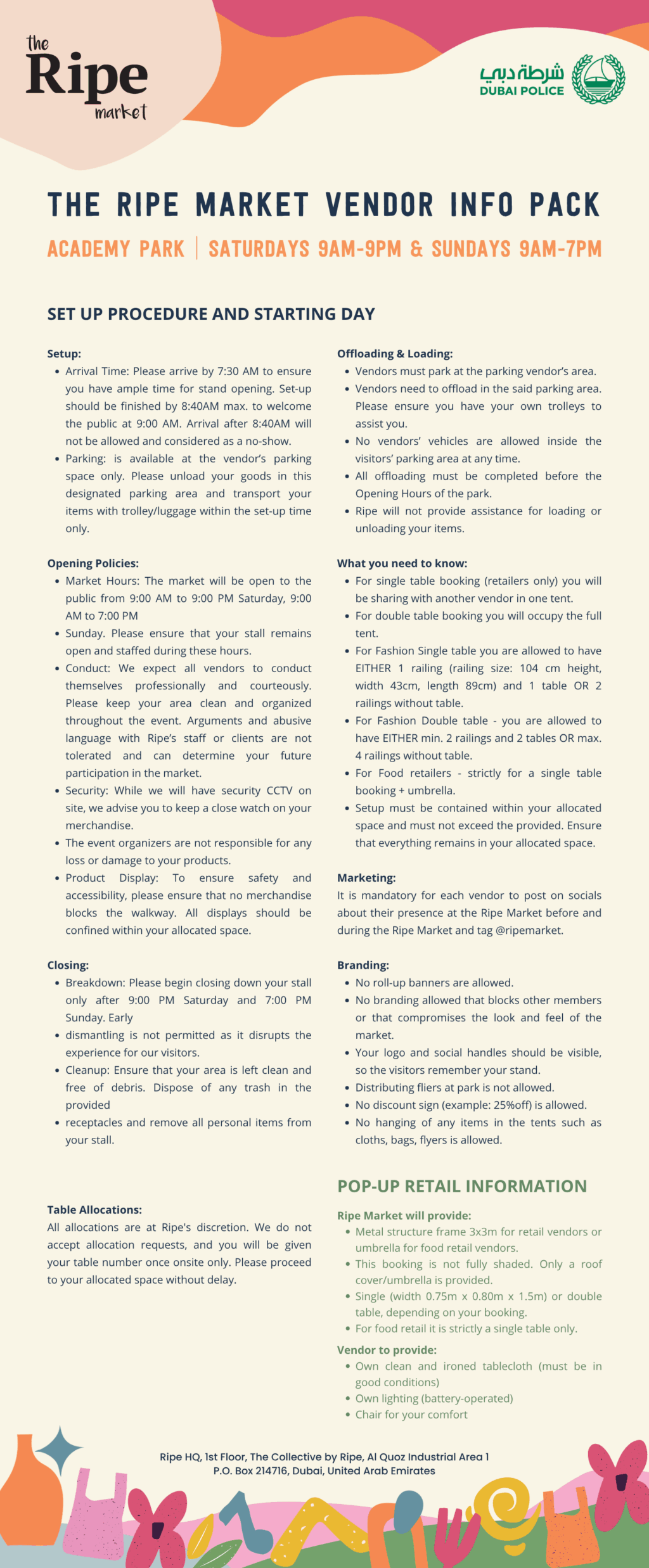 the Ripe market

شرطة دبي
DUBAI POLICE

THE RIPE MARKET VENDOR INFO PACK

ACADEMY PARK | SATURDAYS 9AM-9PM & SUNDAYS 9AM-7PM

SET UP PROCEDURE AND STARTING DAY

Setup:
- Arrival Time: Please arrive by 7:30 AM to ensure you have ample time for stand opening. Set-up should be finished by 8:40AM max. to welcome the public at 9:00 AM. Arrival after 8:40AM will not be allowed and considered as a no-show.
- Parking: is available at the vendor's parking space only. Please unload your goods in this designated parking area and transport your items with trolley/luggage within the set-up time only.

Opening Policies:
- Market Hours: The market will be open to the public from 9:00 AM to 9:00 PM Saturday, 9:00 AM to 7:00 PM
- Sunday. Please ensure that your stall remains open and staffed during these hours.
- Conduct: We expect all vendors to conduct themselves professionally and courteously. Please keep your area clean and organized throughout the event. Arguments and abusive language with Ripe's staff or clients are not tolerated and can determine your future participation in the market.
- Security: While we will have security CCTV on site, we advise you to keep a close watch on your merchandise.
- The event organizers are not responsible for any loss or damage to your products.
- Product Display: To ensure safety and accessibility, please ensure that no merchandise blocks the walkway. All displays should be confined within your allocated space.

Closing:
- Breakdown: Please begin closing down your stall only after 9:00 PM Saturday and 7:00 PM Sunday. Early
- dismantling is not permitted as it disrupts the experience for our visitors.
- Cleanup: Ensure that your area is left clean and free of debris. Dispose of any trash in the provided
- receptacles and remove all personal items from your stall.

Table Allocations:
All allocations are at Ripe's discretion. We do not accept allocation requests, and you will be given your table number once onsite only. Please proceed to your allocated space without delay.

Offloading & Loading:
- Vendors must park at the parking vendor's area.
- Vendors need to offload in the said parking area. Please ensure you have your own trolleys to assist you.
- No vendors' vehicles are allowed inside the visitors' parking area at any time.
- All offloading must be completed before the Opening Hours of the park.
- Ripe will not provide assistance for loading or unloading your items.

What you need to know:
- For single table booking (retailers only) you will be sharing with another vendor in one tent.
- For double table booking you will occupy the full tent.
- For Fashion Single table you are allowed to have EITHER 1 railing (railing size: 104 cm height, width 43cm, length 89cm) and 1 table OR 2 railings without table.
- For Fashion Double table - you are allowed to have EITHER min. 2 railings and 2 tables OR max. 4 railings without table.
- For Food retailers - strictly for a single table booking + umbrella.
- Setup must be contained within your allocated space and must not exceed the provided. Ensure that everything remains in your allocated space.

Marketing:
It is mandatory for each vendor to post on socials about their presence at the Ripe Market before and during the Ripe Market and tag @ripemarket.

Branding:
- No roll-up banners are allowed.
- No branding allowed that blocks other members or that compromises the look and feel of the market.
- Your logo and social handles should be visible, so the visitors remember your stand.
- Distributing fliers at park is not allowed.
- No discount sign (example: 25%off) is allowed.
- No hanging of any items in the tents such as cloths, bags, flyers is allowed.

POP-UP RETAIL INFORMATION

Ripe Market will provide:
- Metal structure frame 3x3m for retail vendors or umbrella for food retail vendors.
- This booking is not fully shaded. Only a roof cover/umbrella is provided.
- Single (width 0.75m x 0.80m x 1.5m) or double table, depending on your booking.
- For food retail it is strictly a single table only.

Vendor to provide:
- Own clean and ironed tablecloth (must be in good conditions)
- Own lighting (battery-operated)
- Chair for your comfort

Ripe HQ, 1st Floor, The Collective by Ripe, Al Quoz Industrial Area 1
P.O. Box 214716, Dubai, United Arab Emirates